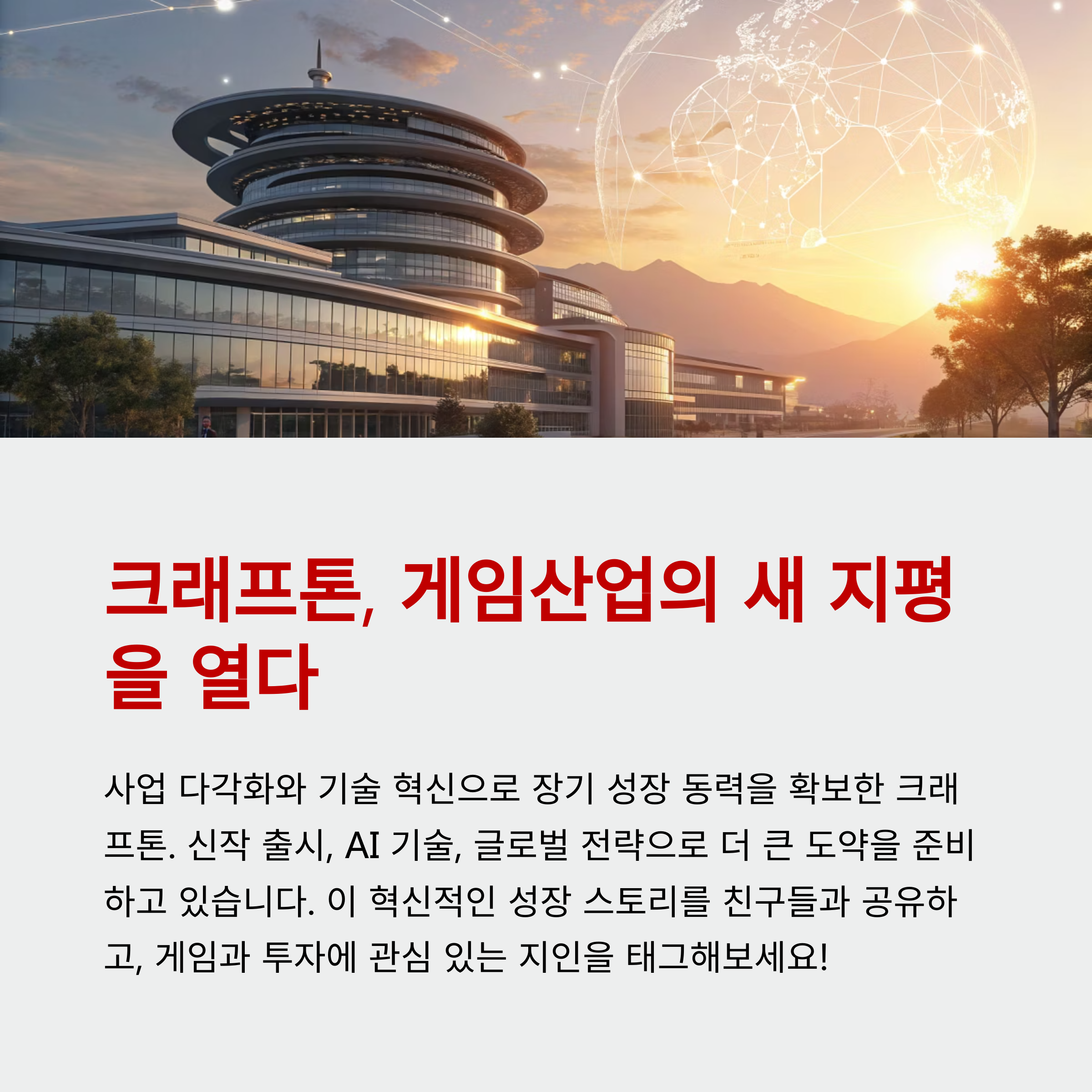 크래프톤, 게임산업의 새 지평을 열다

사업 다각화와 기술 혁신으로 장기 성장 동력을 확보한 크래프톤. 신작 출시, AI 기술, 글로벌 전략으로 더 큰 도약을 준비하고 있습니다. 이 혁신적인 성장 스토리를 친구들과 공유하고, 게임과 투자에 관심 있는 지인을 태그해보세요!